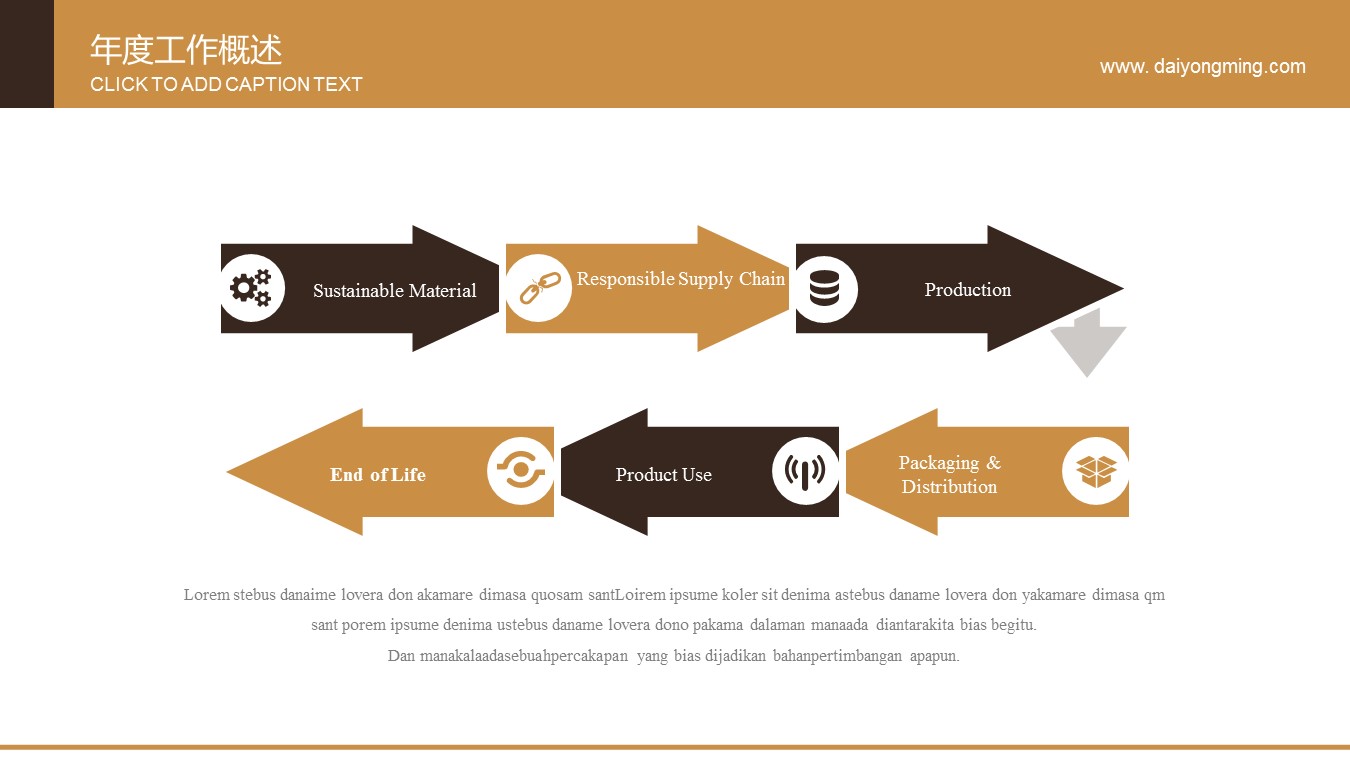 年度工作概述
CLICK TO ADD CAPTION TEXT

www. daiyongming.com

Sustainable Material

Responsible Supply Chain

Production

Packaging & Distribution

Product Use

End of Life

Lorem stebus danaime lovera don akamare dimasa quosam santLoirem ipsume koler sit denima astebus daname lovera don yakamare dimasa qm sant porem ipsume denima ustebus daname lovera dono pakama dalaman manaada diantarakita bias begitu.
Dan manakalaadasebuahpercakapan yang bias dijadikan bahanpertimbangan apapun.